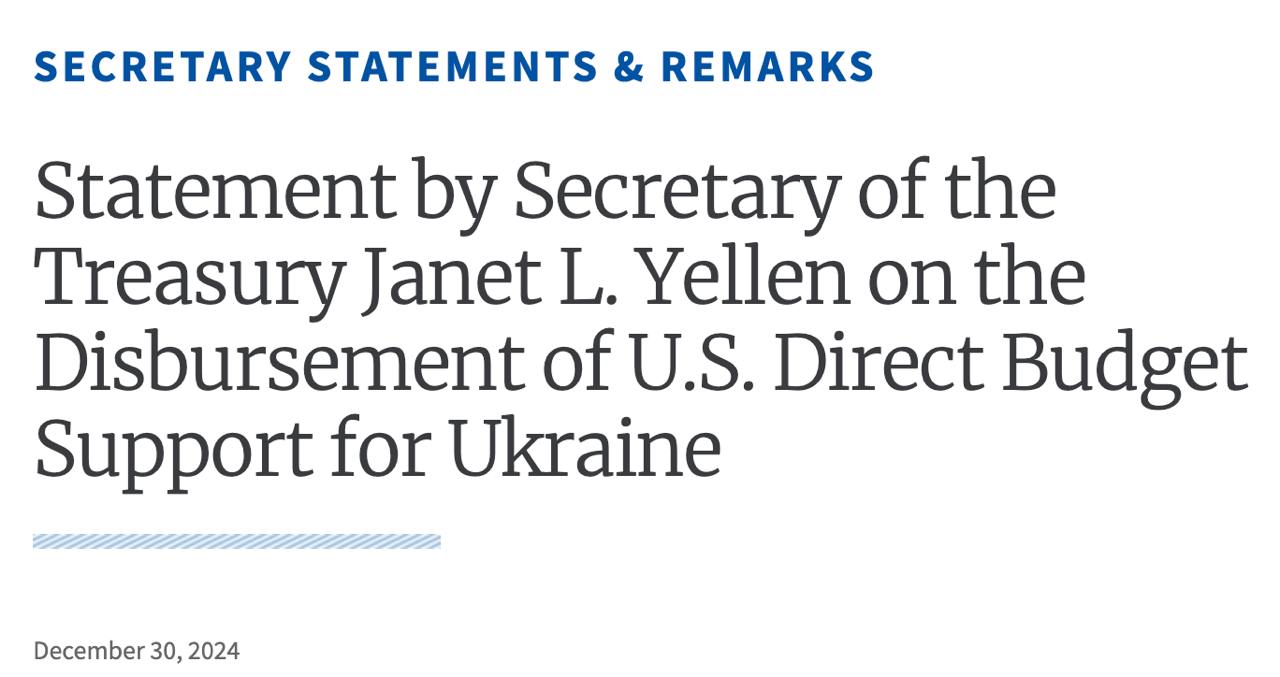 SECRETARY STATEMENTS & REMARKS

Statement by Secretary of the Treasury Janet L. Yellen on the Disbursement of U.S. Direct Budget Support for Ukraine

December 30, 2024